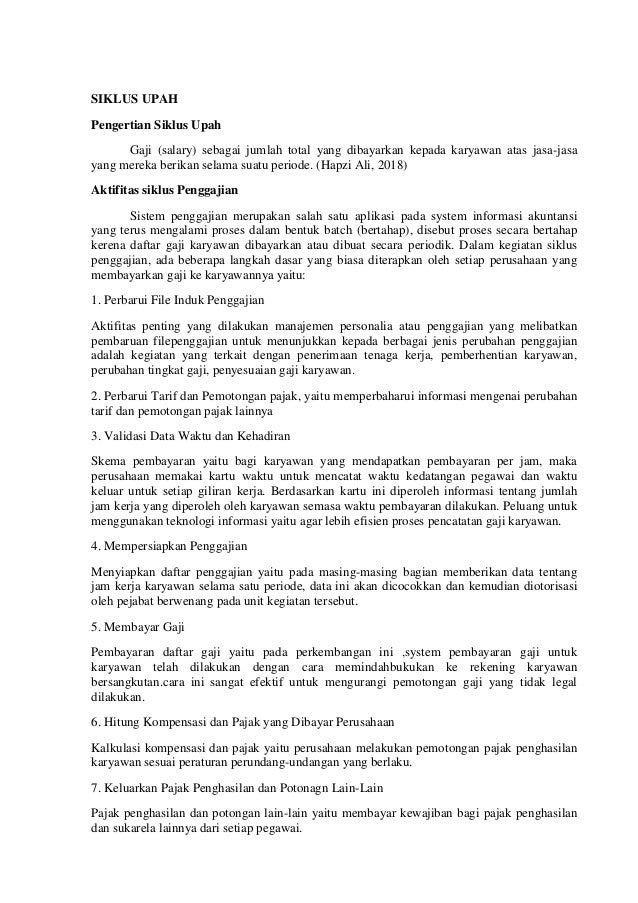 SIKLUS UPAH

Pengertian Siklus Upah

Gaji (salary) sebagai jumlah total yang dibayarkan kepada karyawan atas jasa-jasa yang mereka berikan selama suatu periode. (Hapzi Ali, 2018)

Aktifitas siklus Penggajian

Sistem penggajian merupakan salah satu aplikasi pada system informasi akuntansi yang terus mengalami proses dalam bentuk batch (bertahap), disebut proses secara bertahap kerena daftar gaji karyawan dibayarkan atau dibuat secara periodik. Dalam kegiatan siklus penggajian, ada beberapa langkah dasar yang biasa diterapkan oleh setiap perusahaan yang membayarkan gaji ke karyawannya yaitu:

1. Perbarui File Induk Penggajian

Aktifitas penting yang dilakukan manajemen personalia atau penggajian yang melibatkan pembaruan filepenggajian untuk menunjukkan kepada berbagai jenis perubahan penggajian adalah kegiatan yang terkait dengan penerimaan tenaga kerja, pemberhentian karyawan, perubahan tingkat gaji, penyesuaian gaji karyawan.

2. Perbarui Tarif dan Pemotongan pajak, yaitu memperbaharui informasi mengenai perubahan tarif dan pemotongan pajak lainnya

3. Validasi Data Waktu dan Kehadiran

Skema pembayaran yaitu bagi karyawan yang mendapatkan pembayaran per jam, maka perusahaan memakai kartu waktu untuk mencatat waktu kedatangan pegawai dan waktu keluar untuk setiap giliran kerja. Berdasarkan kartu ini diperoleh informasi tentang jumlah jam kerja yang diperoleh oleh karyawan semasa waktu pembayaran dilakukan. Peluang untuk menggunakan teknologi informasi yaitu agar lebih efisien proses pencatatan gaji karyawan.

4. Mempersiapkan Penggajian

Menyiapkan daftar penggajian yaitu pada masing-masing bagian memberikan data tentang jam kerja karyawan selama satu periode, data ini akan dicocokkan dan kemudian diotorisasi oleh pejabat berwenang pada unit kegiatan tersebut.

5. Membayar Gaji

Pembayaran daftar gaji yaitu pada perkembangan ini ,system pembayaran gaji untuk karyawan telah dilakukan dengan cara memindahbukukan ke rekening karyawan bersangkutan.cara ini sangat efektif untuk mengurangi pemotongan gaji yang tidak legal dilakukan.

6. Hitung Kompensasi dan Pajak yang Dibayar Perusahaan

Kalkulasi kompensasi dan pajak yaitu perusahaan melakukan pemotongan pajak penghasilan karyawan sesuai peraturan perundang-undangan yang berlaku.

7. Keluarkan Pajak Penghasilan dan Potonagn Lain-Lain

Pajak penghasilan dan potongan lain-lain yaitu membayar kewajiban bagi pajak penghasilan dan sukarela lainnya dari setiap pegawai.